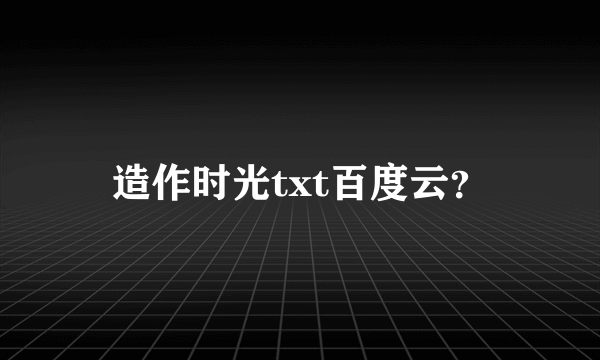 造作时光txt百度云?